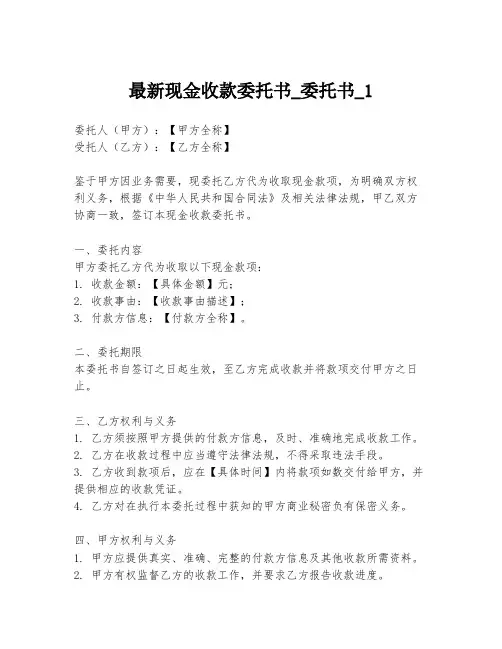 最新现金收款委托书_委托书_1

委托人（甲方）：【甲方全称】
受托人（乙方）：【乙方全称】

鉴于甲方因业务需要，现委托乙方代为收取现金款项，为明确双方权利义务，根据《中华人民共和国合同法》及相关法律法规，甲乙双方协商一致，签订本现金收款委托书。

一、委托内容
甲方委托乙方代为收取以下现金款项：
1. 收款金额：【具体金额】元；
2. 收款事由：【收款事由描述】；
3. 付款方信息：【付款方全称】。

二、委托期限
本委托书自签订之日起生效，至乙方完成收款并将款项交付甲方之日止。

三、乙方权利与义务
1. 乙方须按照甲方提供的付款方信息，及时、准确地完成收款工作。
2. 乙方在收款过程中应当遵守法律法规，不得采取违法手段。
3. 乙方收到款项后，应在【具体时间】内将款项如数交付给甲方，并提供相应的收款凭证。
4. 乙方对在执行本委托过程中获知的甲方商业秘密负有保密义务。

四、甲方权利与义务
1. 甲方应提供真实、准确、完整的付款方信息及其他收款所需资料。
2. 甲方有权监督乙方的收款工作，并要求乙方报告收款进度。